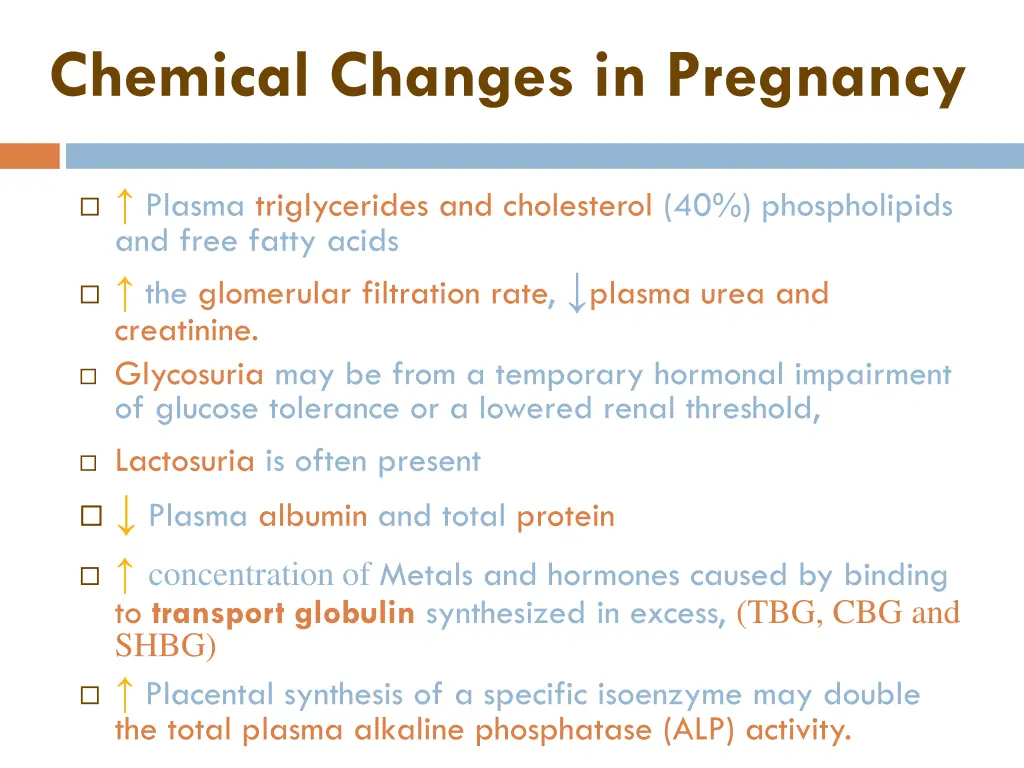 Chemical Changes in Pregnancy

□ ↑ Plasma triglycerides and cholesterol (40%) phospholipids and free fatty acids

□ ↑ the glomerular filtration rate, ↓plasma urea and creatinine.

□ Glycosuria may be from a temporary hormonal impairment of glucose tolerance or a lowered renal threshold,

□ Lactosuria is often present

□ ↓ Plasma albumin and total protein

□ ↑ concentration of Metals and hormones caused by binding to transport globulin synthesized in excess, (TBG, CBG and SHBG)

□ ↑ Placental synthesis of a specific isoenzyme may double the total plasma alkaline phosphatase (ALP) activity.